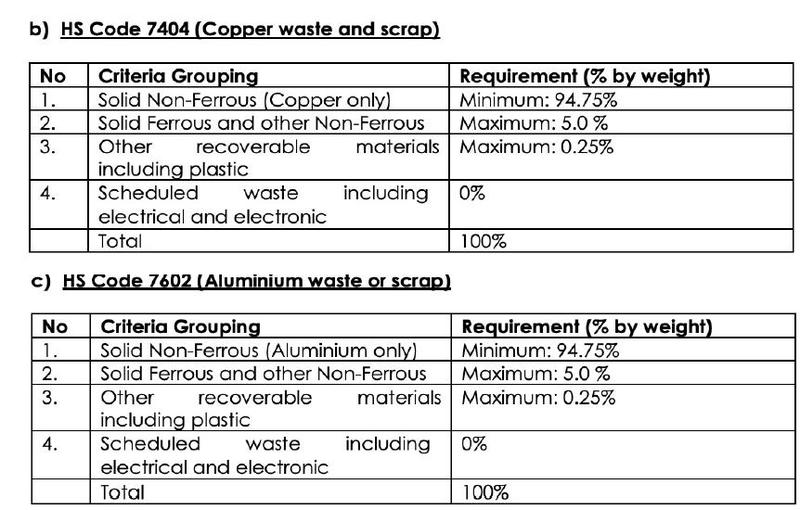 b) HS Code 7404 (Copper waste and scrap)

| No | Criteria Grouping | Requirement (% by weight) |
|---|---|---|
| 1. | Solid Non-Ferrous (Copper only) | Minimum: 94.75% |
| 2. | Solid Ferrous and other Non-Ferrous | Maximum: 5.0 % |
| 3. | Other recoverable materials including plastic | Maximum: 0.25% |
| 4. | Scheduled waste including electrical and electronic | 0% |
| | Total | 100% |

c) HS Code 7602 (Aluminium waste or scrap)

| No | Criteria Grouping | Requirement (% by weight) |
|---|---|---|
| 1. | Solid Non-Ferrous (Aluminium only) | Minimum: 94.75% |
| 2. | Solid Ferrous and other Non-Ferrous | Maximum: 5.0 % |
| 3. | Other recoverable materials including plastic | Maximum: 0.25% |
| 4. | Scheduled waste including electrical and electronic | 0% |
| | Total | 100% |